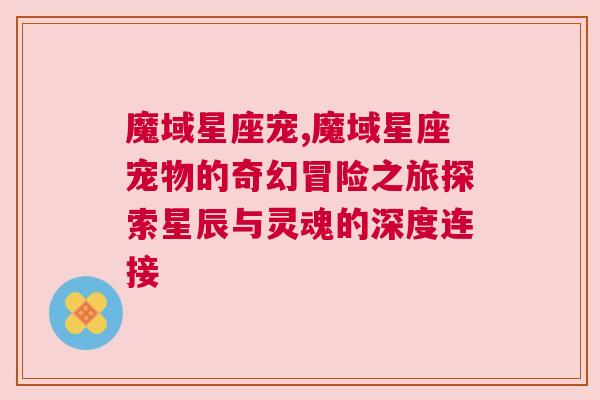 魔域星座宠,魔域星座宠物的奇幻冒险之旅探索星辰与灵魂的深度连接